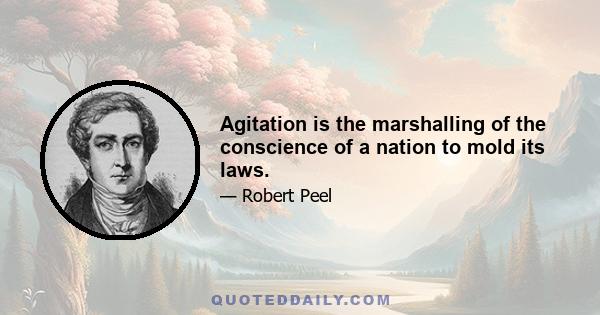 Agitation is the marshalling of the conscience of a nation to mold its laws.

— Robert Peel

QUOTEDDAILY.COM